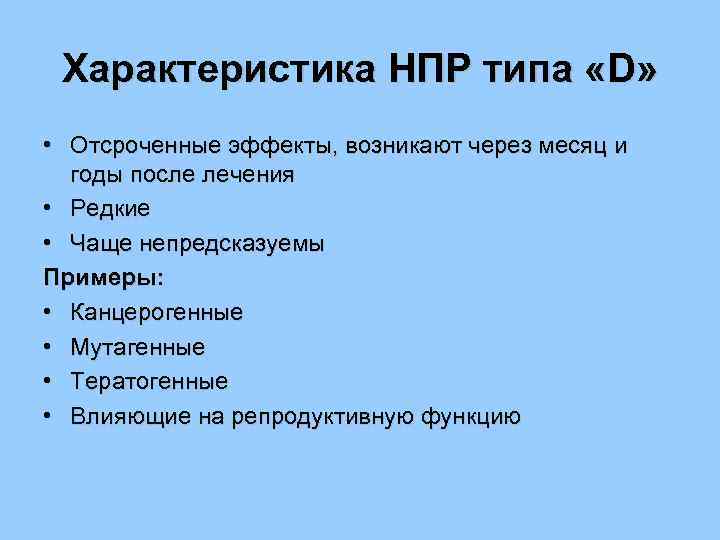 Характеристика НПР типа «D»

• Отсроченные эффекты, возникают через месяц и годы после лечения
• Редкие
• Чаще непредсказуемы

Примеры:

• Канцерогенные
• Мутагенные
• Тератогенные
• Влияющие на репродуктивную функцию